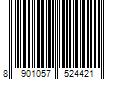 8 901057 524421